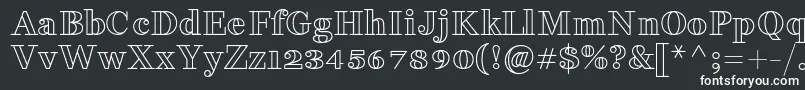 AaBbCcDdEeFfGgHhIiJjKkLlMmNnOoPpQq
VvWwXxYyZz1234567890(!@#$%?&[*^;=+-/
fontsforyou.com